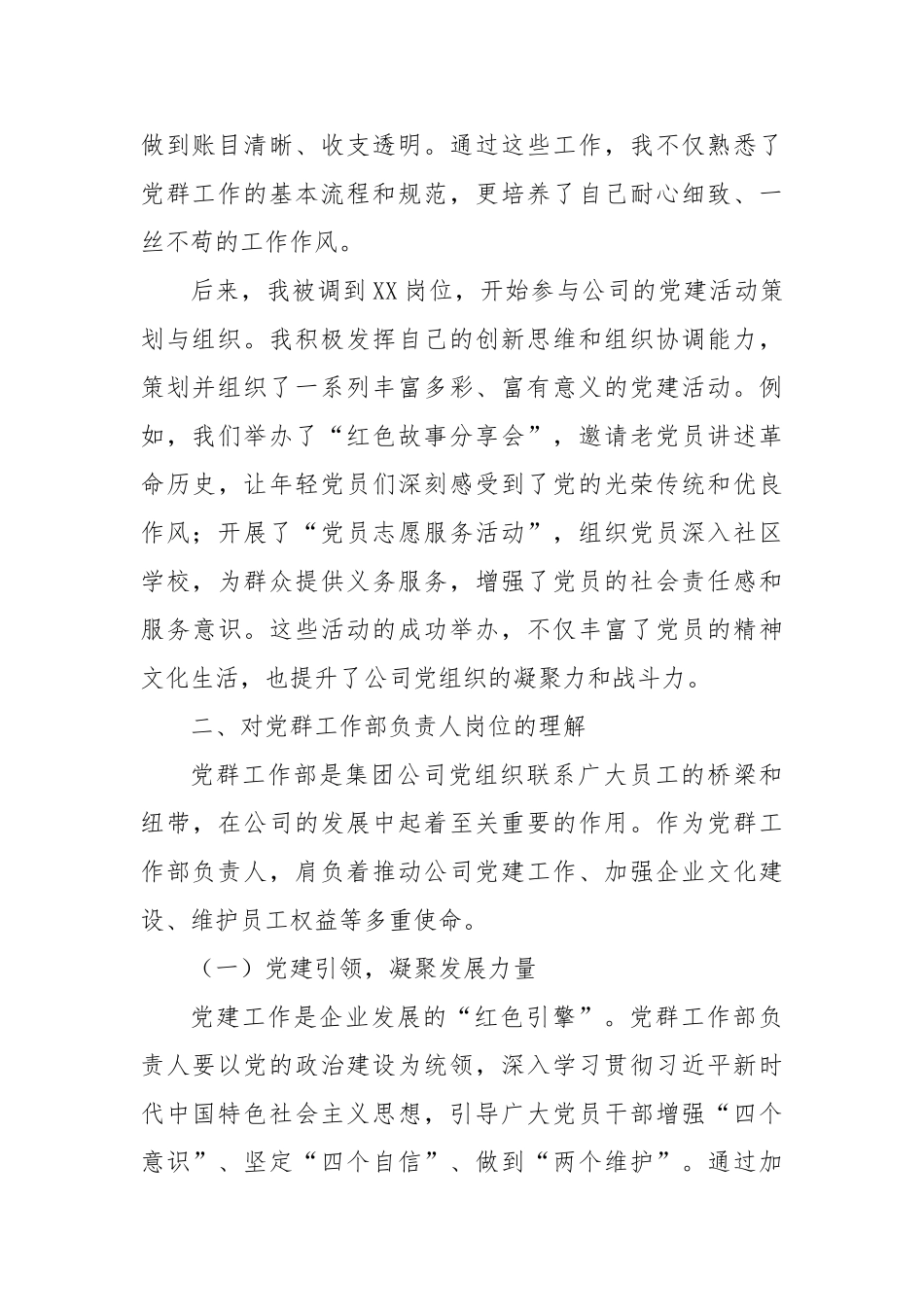 做到账目清晰、收支透明。通过这些工作，我不仅熟悉了党群工作的基本流程和规范，更培养了自己耐心细致、一丝不苟的工作作风。

后来，我被调到XX岗位，开始参与公司的党建活动策划与组织。我积极发挥自己的创新思维和组织协调能力，策划并组织了一系列丰富多彩、富有意义的党建活动。例如，我们举办了“红色故事分享会”，邀请老党员讲述革命历史，让年轻党员们深刻感受到了党的光荣传统和优良作风；开展了“党员志愿服务活动”，组织党员深入社区学校，为群众提供义务服务，增强了党员的社会责任感和服务意识。这些活动的成功举办，不仅丰富了党员的精神文化生活，也提升了公司党组织的凝聚力和战斗力。

二、对党群工作部负责人岗位的理解

党群工作部是集团公司党组织联系广大员工的桥梁和纽带，在公司的发展中起着至关重要的作用。作为党群工作部负责人，肩负着推动公司党建工作、加强企业文化建设、维护员工权益等多重使命。

（一）党建引领，凝聚发展力量

党建工作是企业发展的“红色引擎”。党群工作部负责人要以党的政治建设为统领，深入学习贯彻习近平新时代中国特色社会主义思想，引导广大党员干部增强“四个意识”、坚定“四个自信”、做到“两个维护”。通过加